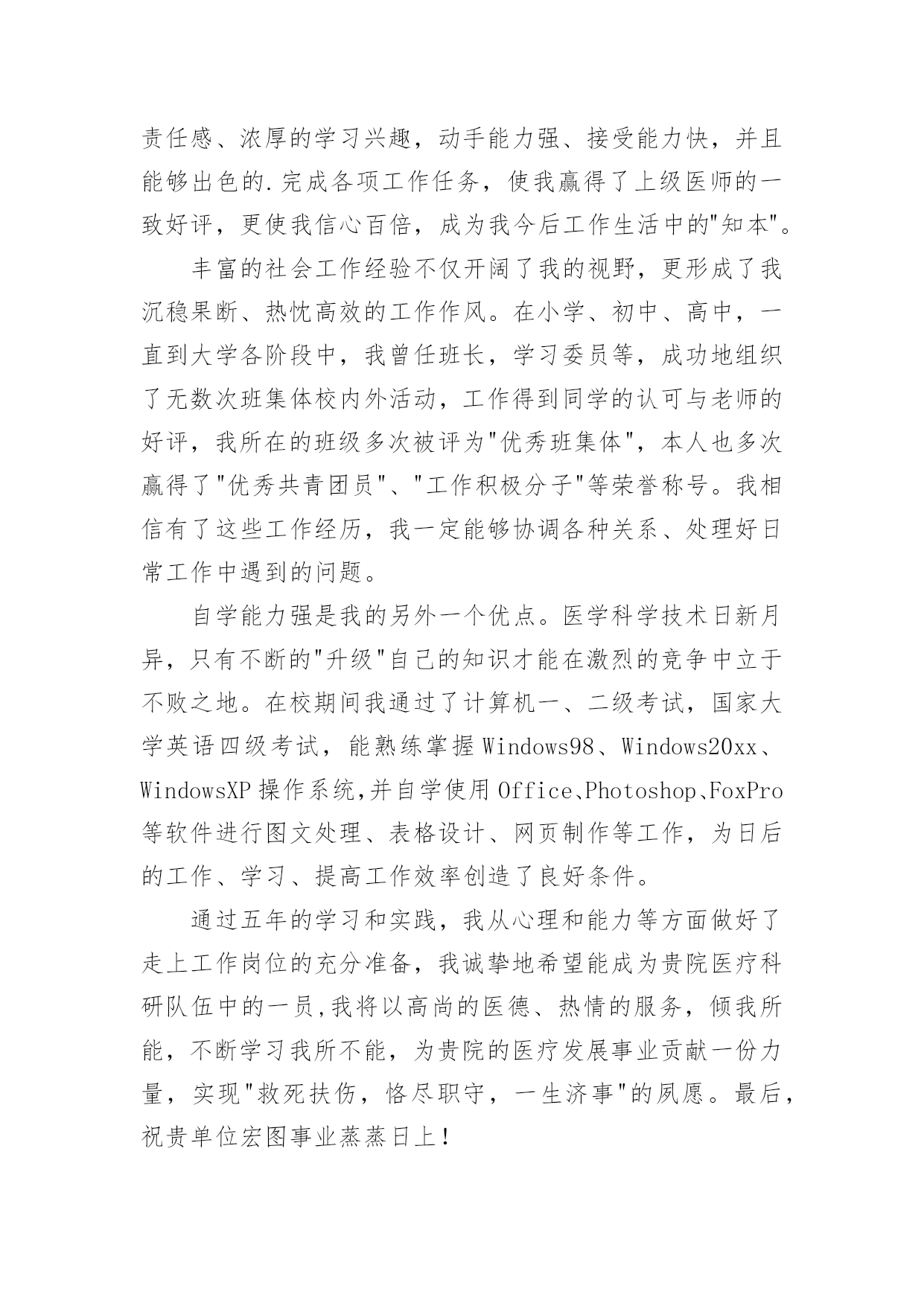 责任感、浓厚的学习兴趣，动手能力强、接受能力快，并且能够出色的.完成各项工作任务，使我赢得了上级医师的一致好评，更使我信心百倍，成为我今后工作生活中的"知本"。

丰富的社会工作经验不仅开阔了我的视野，更形成了我沉稳果断、热忱高效的工作作风。在小学、初中、高中，一直到大学各阶段中，我曾任班长，学习委员等，成功地组织了无数次班集体校内外活动，工作得到同学的认可与老师的好评，我所在的班级多次被评为"优秀班集体"，本人也多次赢得了"优秀共青团员"、"工作积极分子"等荣誉称号。我相信有了这些工作经历，我一定能够协调各种关系、处理好日常工作中遇到的问题。

自学能力强是我的另外一个优点。医学科学技术日新月异，只有不断的"升级"自己的知识才能在激烈的竞争中立于不败之地。在校期间我通过了计算机一、二级考试，国家大学英语四级考试，能熟练掌握Windows98、Windows20xx、WindowsXP操作系统,并自学使用Office、Photoshop、FoxPro等软件进行图文处理、表格设计、网页制作等工作，为日后的工作、学习、提高工作效率创造了良好条件。

通过五年的学习和实践，我从心理和能力等方面做好了走上工作岗位的充分准备，我诚挚地希望能成为贵院医疗科研队伍中的一员,我将以高尚的医德、热情的服务，倾我所能，不断学习我所不能，为贵院的医疗发展事业贡献一份力量，实现"救死扶伤，恪尽职守，一生济事"的夙愿。最后，祝贵单位宏图事业蒸蒸日上！